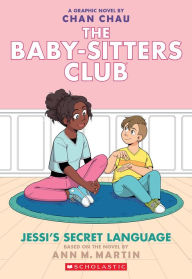 A GRAPHIC NOVEL BY
CHAN CHAU

THE BABY-SITTERS CLUB

JESSI'S SECRET LANGUAGE

BASED ON THE NOVEL BY
ANN M. MARTIN

SCHOLASTIC